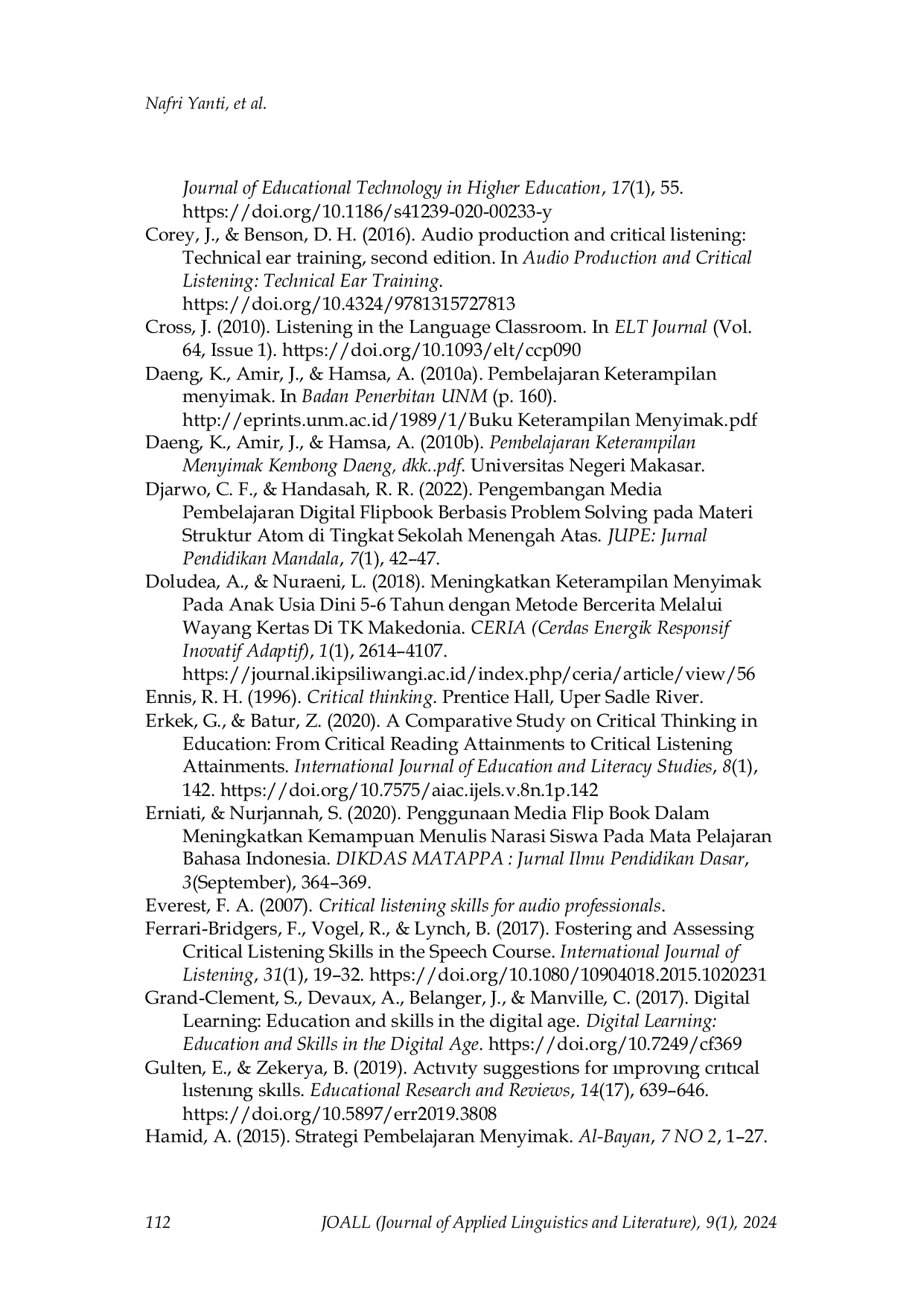 Nafri Yanti, et al.

Journal of Educational Technology in Higher Education, 17(1), 55. https://doi.org/10.1186/s41239-020-00233-y

Corey, J., & Benson, D. H. (2016). Audio production and critical listening: Technical ear training, second edition. In Audio Production and Critical Listening: Technical Ear Training. https://doi.org/10.4324/9781315727813

Cross, J. (2010). Listening in the Language Classroom. In ELT Journal (Vol. 64, Issue 1). https://doi.org/10.1093/elt/ccp090

Daeng, K., Amir, J., & Hamsa, A. (2010a). Pembelajaran Keterampilan menyimak. In Badan Penerbitan UNM (p. 160). http://eprints.unm.ac.id/1989/1/Buku Keterampilan Menyimak.pdf

Daeng, K., Amir, J., & Hamsa, A. (2010b). Pembelajaran Keterampilan Menyimak Kembong Daeng, dkk..pdf. Universitas Negeri Makasar.

Djarwo, C. F., & Handasah, R. R. (2022). Pengembangan Media Pembelajaran Digital Flipbook Berbasis Problem Solving pada Materi Struktur Atom di Tingkat Sekolah Menengah Atas. JUPE: Jurnal Pendidikan Mandala, 7(1), 42–47.

Doludea, A., & Nuraeni, L. (2018). Meningkatkan Keterampilan Menyimak Pada Anak Usia Dini 5-6 Tahun dengan Metode Bercerita Melalui Wayang Kertas Di TK Makedonia. CERIA (Cerdas Energik Responsif Inovatif Adaptif), 1(1), 2614–4107. https://journal.ikipsiliwangi.ac.id/index.php/ceria/article/view/56

Ennis, R. H. (1996). Critical thinking. Prentice Hall, Uper Sadle River.

Erkek, G., & Batur, Z. (2020). A Comparative Study on Critical Thinking in Education: From Critical Reading Attainments to Critical Listening Attainments. International Journal of Education and Literacy Studies, 8(1), 142. https://doi.org/10.7575/aiac.ijels.v.8n.1p.142

Erniati, & Nurjannah, S. (2020). Penggunaan Media Flip Book Dalam Meningkatkan Kemampuan Menulis Narasi Siswa Pada Mata Pelajaran Bahasa Indonesia. DIKDAS MATAPPA : Jurnal Ilmu Pendidikan Dasar, 3(September), 364–369.

Everest, F. A. (2007). Critical listening skills for audio professionals.

Ferrari-Bridgers, F., Vogel, R., & Lynch, B. (2017). Fostering and Assessing Critical Listening Skills in the Speech Course. International Journal of Listening, 31(1), 19–32. https://doi.org/10.1080/10904018.2015.1020231

Grand-Clement, S., Devaux, A., Belanger, J., & Manville, C. (2017). Digital Learning: Education and skills in the digital age. Digital Learning: Education and Skills in the Digital Age. https://doi.org/10.7249/cf369

Gulten, E., & Zekerya, B. (2019). Actıvıty suggestions for ımprovıng crıtıcal lıstenıng skılls. Educational Research and Reviews, 14(17), 639–646. https://doi.org/10.5897/err2019.3808

Hamid, A. (2015). Strategi Pembelajaran Menyimak. Al-Bayan, 7 NO 2, 1–27.

112 JOALL (Journal of Applied Linguistics and Literature), 9(1), 2024